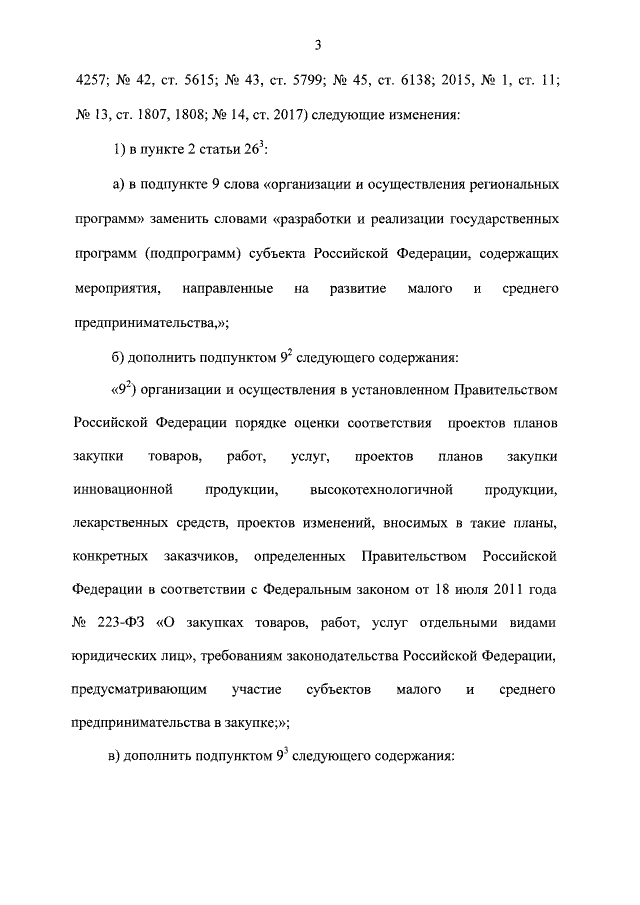 3

4257; № 42, ст. 5615; № 43, ст. 5799; № 45, ст. 6138; 2015, № 1, ст. 11; № 13, ст. 1807, 1808; № 14, ст. 2017) следующие изменения:

1) в пункте 2 статьи $26^3$:

а) в подпункте 9 слова «организации и осуществления региональных программ» заменить словами «разработки и реализации государственных программ (подпрограмм) субъекта Российской Федерации, содержащих мероприятия, направленные на развитие малого и среднего предпринимательства,»;

б) дополнить подпунктом $9^2$ следующего содержания:

«$9^2$) организации и осуществления в установленном Правительством Российской Федерации порядке оценки соответствия проектов планов закупки товаров, работ, услуг, проектов планов закупки инновационной продукции, высокотехнологичной продукции, лекарственных средств, проектов изменений, вносимых в такие планы, конкретных заказчиков, определенных Правительством Российской Федерации в соответствии с Федеральным законом от 18 июля 2011 года № 223-ФЗ «О закупках товаров, работ, услуг отдельными видами юридических лиц», требованиям законодательства Российской Федерации, предусматривающим участие субъектов малого и среднего предпринимательства в закупке;»;

в) дополнить подпунктом $9^3$ следующего содержания: